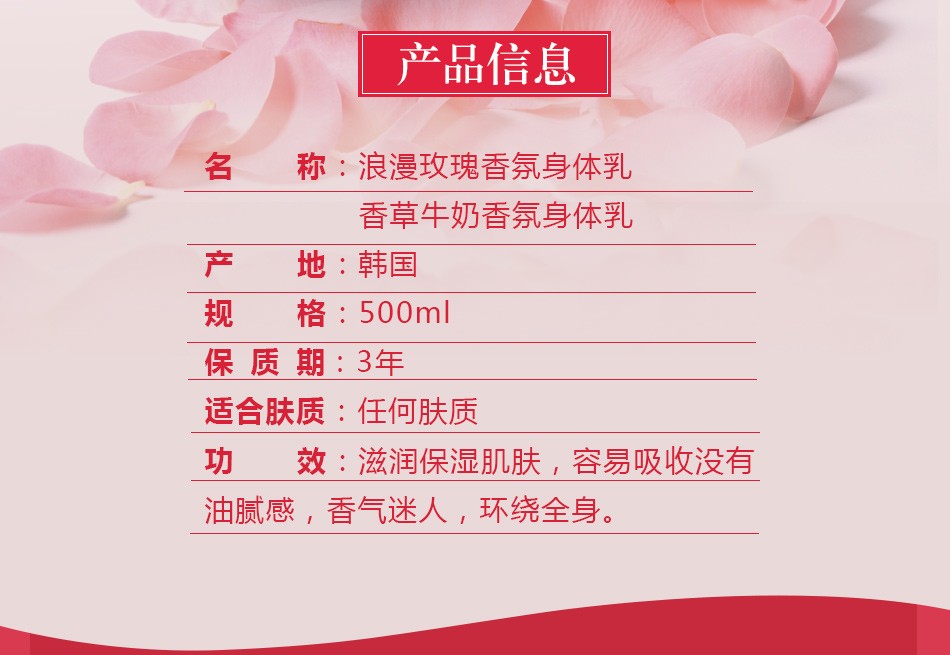 产品信息

名　称：浪漫玫瑰香氛身体乳
香草牛奶香氛身体乳

产　地：韩国

规　格：500ml

保质期：3年

适合肤质：任何肤质

功　效：滋润保湿肌肤，容易吸收没有油腻感，香气迷人，环绕全身。